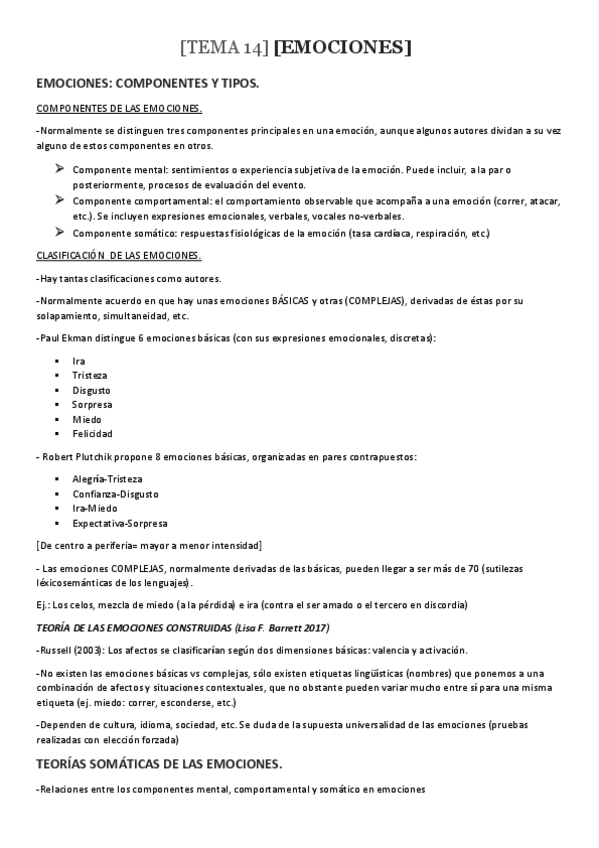 [TEMA 14] [EMOCIONES]

EMOCIONES: COMPONENTES Y TIPOS.

COMPONENTES DE LAS EMOCIONES.

-Normalmente se distinguen tres componentes principales en una emoción, aunque algunos autores dividan a su vez alguno de estos componentes en otros.

➢ Componente mental: sentimientos o experiencia subjetiva de la emoción. Puede incluir, a la par o posteriormente, procesos de evaluación del evento.
➢ Componente comportamental: el comportamiento observable que acompaña a una emoción (correr, atacar, etc.). Se incluyen expresiones emocionales, verbales, vocales no-verbales.
➢ Componente somático: respuestas fisiológicas de la emoción (tasa cardíaca, respiración, etc.)

CLASIFICACIÓN DE LAS EMOCIONES.

-Hay tantas clasificaciones como autores.

-Normalmente acuerdo en que hay unas emociones BÁSICAS y otras (COMPLEJAS), derivadas de éstas por su solapamiento, simultaneidad, etc.

-Paul Ekman distingue 6 emociones básicas (con sus expresiones emocionales, discretas):

▪ Ira
▪ Tristeza
▪ Disgusto
▪ Sorpresa
▪ Miedo
▪ Felicidad

- Robert Plutchik propone 8 emociones básicas, organizadas en pares contrapuestos:

▪ Alegría-Tristeza
▪ Confianza-Disgusto
▪ Ira-Miedo
▪ Expectativa-Sorpresa

[De centro a periferia= mayor a menor intensidad]

- Las emociones COMPLEJAS, normalmente derivadas de las básicas, pueden llegar a ser más de 70 (sutilezas léxicosemánticas de los lenguajes).

Ej.: Los celos, mezcla de miedo (a la pérdida) e ira (contra el ser amado o el tercero en discordia)

TEORÍA DE LAS EMOCIONES CONSTRUIDAS (Lisa F. Barrett 2017)

-Russell (2003): Los afectos se clasificarían según dos dimensiones básicas: valencia y activación.

-No existen las emociones básicas vs complejas, sólo existen etiquetas lingüísticas (nombres) que ponemos a una combinación de afectos y situaciones contextuales, que no obstante pueden variar mucho entre sí para una misma etiqueta (ej. miedo: correr, esconderse, etc.)

-Dependen de cultura, idioma, sociedad, etc. Se duda de la supuesta universalidad de las emociones (pruebas realizadas con elección forzada)

TEORÍAS SOMÁTICAS DE LAS EMOCIONES.

-Relaciones entre los componentes mental, comportamental y somático en emociones